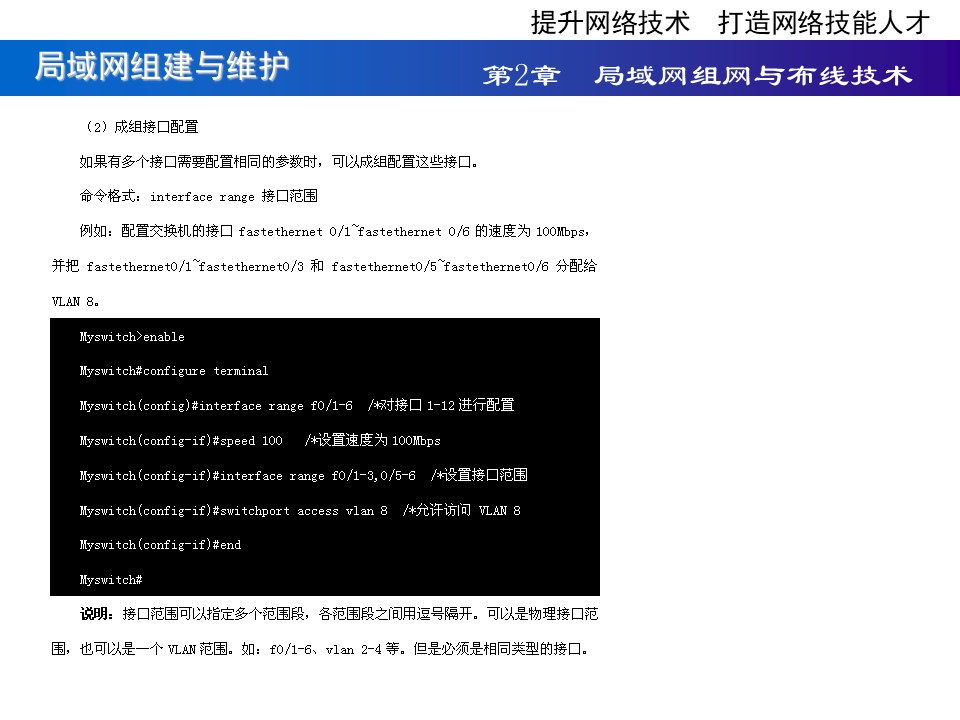 提升网络技术　打造网络技能人才

局域网组建与维护

第2章　局域网组网与布线技术

（2）成组接口配置

如果有多个接口需要配置相同的参数时，可以成组配置这些接口。

命令格式：interface range 接口范围

例如：配置交换机的接口 fastethernet 0/1~fastethernet 0/6 的速度为 100Mbps，并把 fastethernet0/1~fastethernet0/3 和 fastethernet0/5~fastethernet0/6 分配给 VLAN 8。

Myswitch>enable

Myswitch#configure terminal

Myswitch(config)#interface range f0/1-6　/*对接口 1-12 进行配置

Myswitch(config-if)#speed 100　/*设置速度为 100Mbps

Myswitch(config-if)#interface range f0/1-3,0/5-6　/*设置接口范围

Myswitch(config-if)#switchport access vlan 8　/*允许访问 VLAN 8

Myswitch(config-if)#end

Myswitch#

说明：接口范围可以指定多个范围段，各范围段之间用逗号隔开。可以是物理接口范围，也可以是一个 VLAN 范围。如：f0/1-6、vlan 2-4 等。但是必须是相同类型的接口。